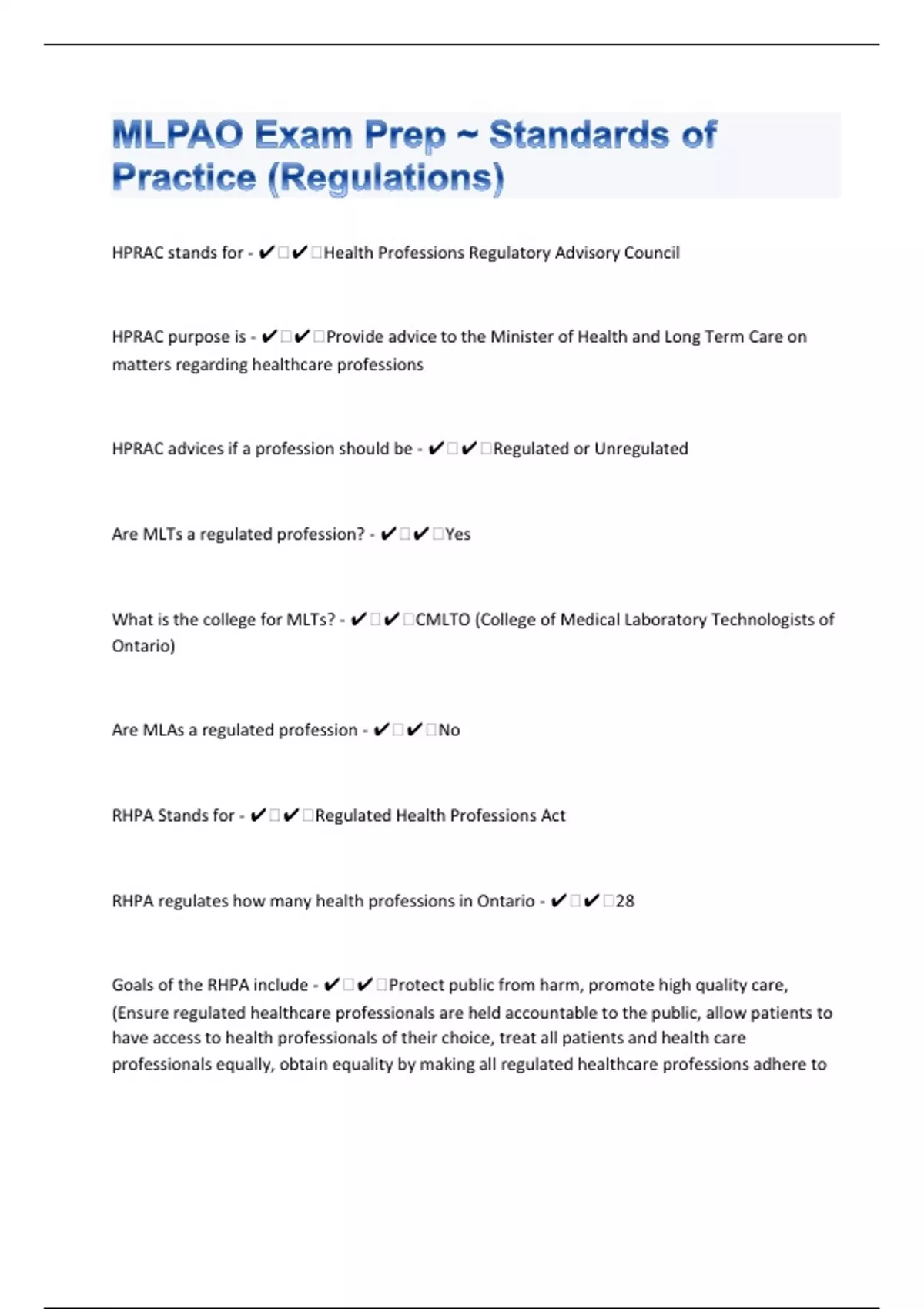 MLPAO Exam Prep ~ Standards of Practice (Regulations)

HPRAC stands for - ✔✔Health Professions Regulatory Advisory Council

HPRAC purpose is - ✔✔Provide advice to the Minister of Health and Long Term Care on matters regarding healthcare professions

HPRAC advices if a profession should be - ✔✔Regulated or Unregulated

Are MLTs a regulated profession? - ✔✔Yes

What is the college for MLTs? - ✔✔CMLTO (College of Medical Laboratory Technologists of Ontario)

Are MLAs a regulated profession - ✔✔No

RHPA Stands for - ✔✔Regulated Health Professions Act

RHPA regulates how many health professions in Ontario - ✔✔28

Goals of the RHPA include - ✔✔Protect public from harm, promote high quality care, (Ensure regulated healthcare professionals are held accountable to the public, allow patients to have access to health professionals of their choice, treat all patients and health care professionals equally, obtain equality by making all regulated healthcare professions adhere to